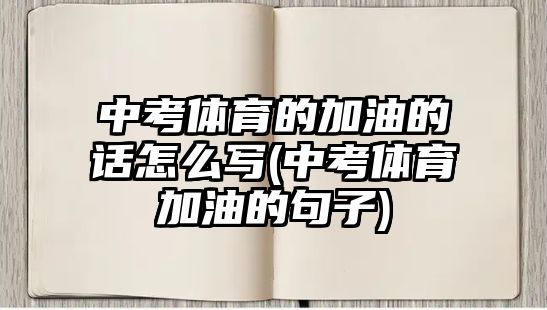 中考体育的加油的话怎么写(中考体育加油的句子)